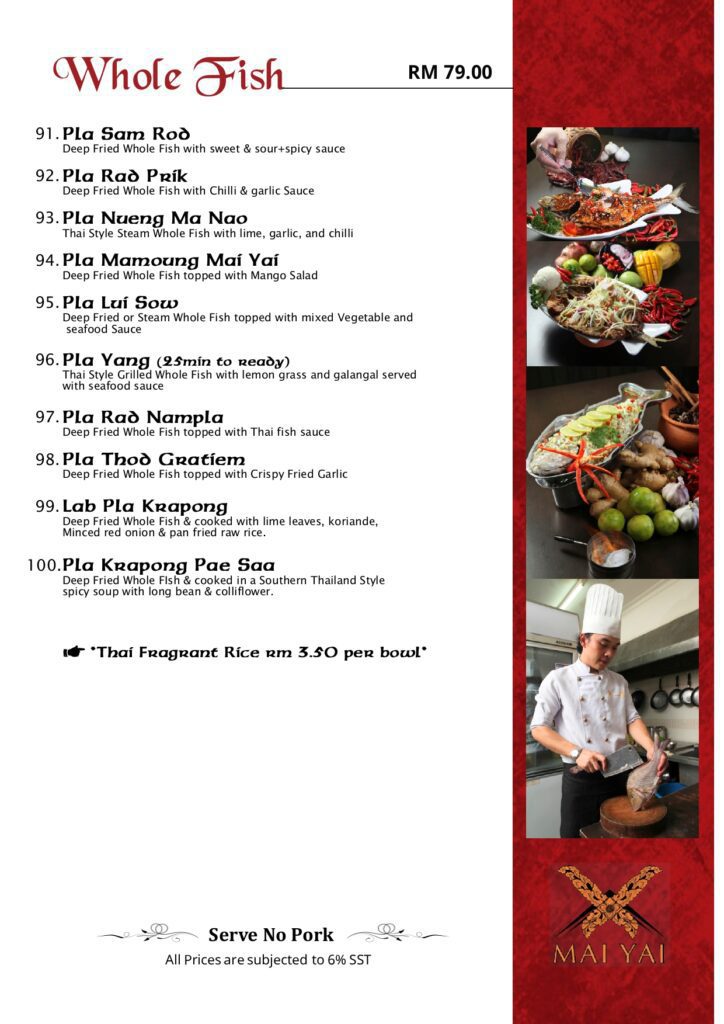 Whole Fish

RM 79.00

91. Pla Sam Rod
Deep Fried Whole Fish with sweet & sour+spicy sauce

92. Pla Rad Prik
Deep Fried Whole Fish with Chilli & garlic Sauce

93. Pla Nueng Ma Nao
Thai Style Steam Whole Fish with lime, garlic, and chilli

94. Pla Mamoung Mai Yai
Deep Fried Whole Fish topped with Mango Salad

95. Pla Lui Sow
Deep Fried or Steam Whole Fish topped with mixed Vegetable and seafood Sauce

96. Pla Yang (25min to ready)
Thai Style Grilled Whole Fish with lemon grass and galangal served with seafood sauce

97. Pla Rad Nampla
Deep Fried Whole Fish topped with Thai fish sauce

98. Pla Thod Gratiem
Deep Fried Whole Fish topped with Crispy Fried Garlic

99. Lab Pla Krapong
Deep Fried Whole Fish & cooked with lime leaves, koriande, Minced red onion & pan fried raw rice.

100. Pla Krapong Pae Saa
Deep Fried Whole FIsh & cooked in a Southern Thailand Style spicy soup with long bean & colliflower.

☛ "Thai Fragrant Rice rm 3.50 per bowl"

Serve No Pork
All Prices are subjected to 6% SST

MAI YAI